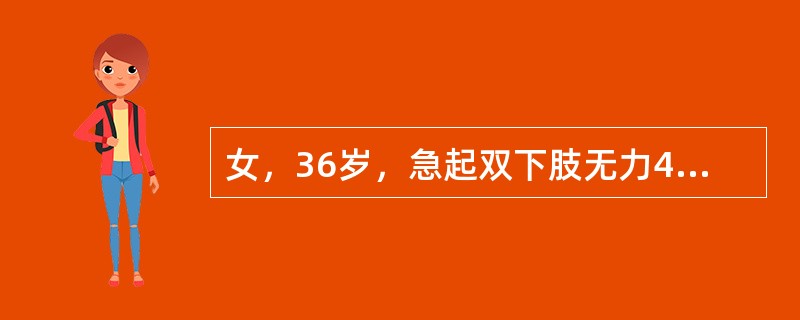 女，36岁，急起双下肢无力4...